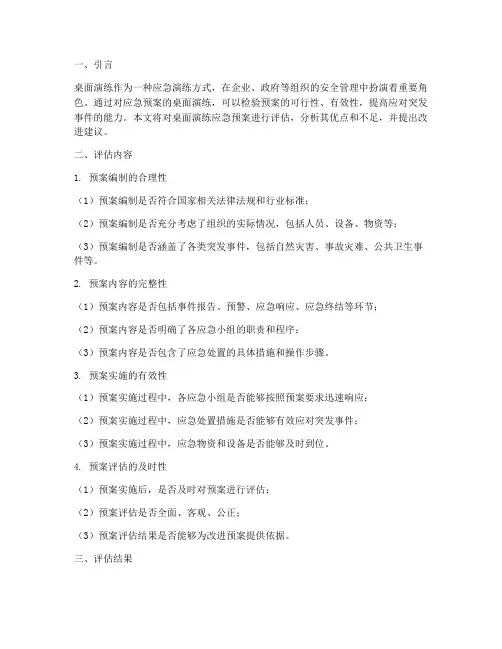 一、引言

桌面演练作为一种应急演练方式，在企业、政府等组织的安全管理中扮演着重要角色。通过对应急预案的桌面演练，可以检验预案的可行性、有效性，提高应对突发事件的能力。本文将对桌面演练应急预案进行评估，分析其优点和不足，并提出改进建议。

二、评估内容

1. 预案编制的合理性

（1）预案编制是否符合国家相关法律法规和行业标准；

（2）预案编制是否充分考虑了组织的实际情况，包括人员、设备、物资等；

（3）预案编制是否涵盖了各类突发事件，包括自然灾害、事故灾难、公共卫生事件等。

2. 预案内容的完整性

（1）预案内容是否包括事件报告、预警、应急响应、应急终结等环节；

（2）预案内容是否明确了各应急小组的职责和程序；

（3）预案内容是否包含了应急处置的具体措施和操作步骤。

3. 预案实施的有效性

（1）预案实施过程中，各应急小组是否能够按照预案要求迅速响应；

（2）预案实施过程中，应急处置措施是否能够有效应对突发事件；

（3）预案实施过程中，应急物资和设备是否能够及时到位。

4. 预案评估的及时性

（1）预案实施后，是否及时对预案进行评估；

（2）预案评估是否全面、客观、公正；

（3）预案评估结果是否能够为改进预案提供依据。

三、评估结果